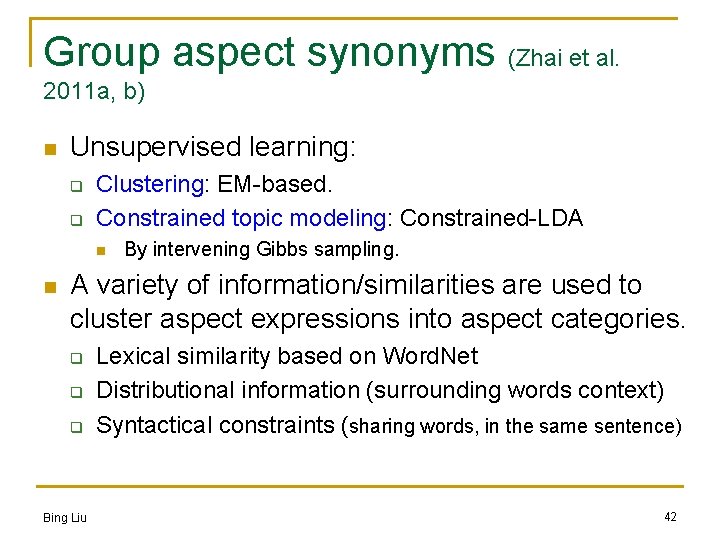 Group aspect synonyms (Zhai et al. 2011a, b)

Unsupervised learning:
Clustering: EM-based.
Constrained topic modeling: Constrained-LDA
By intervening Gibbs sampling.

A variety of information/similarities are used to cluster aspect expressions into aspect categories.
Lexical similarity based on WordNet
Distributional information (surrounding words context)
Syntactical constraints (sharing words, in the same sentence)

Bing Liu

42